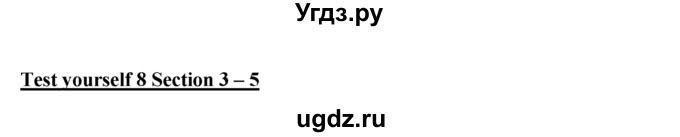 Угдз.ру

Test yourself 8 Section 3 – 5

ugdz.ru